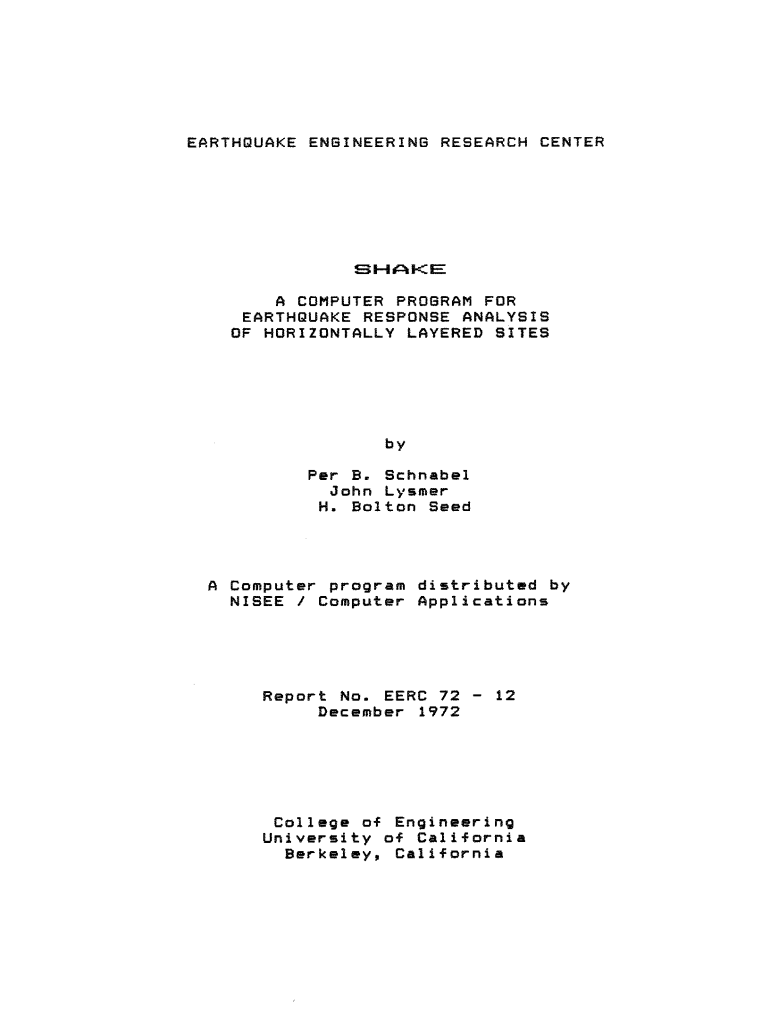 EARTHQUAKE ENGINEERING RESEARCH CENTER

SHAKE

A COMPUTER PROGRAM FOR EARTHQUAKE RESPONSE ANALYSIS OF HORIZONTALLY LAYERED SITES

by

Per B. Schnabel
John Lysmer
H. Bolton Seed

A Computer program distributed by NISEE / Computer Applications

Report No. EERC 72 - 12
December 1972

College of Engineering
University of California
Berkeley, California